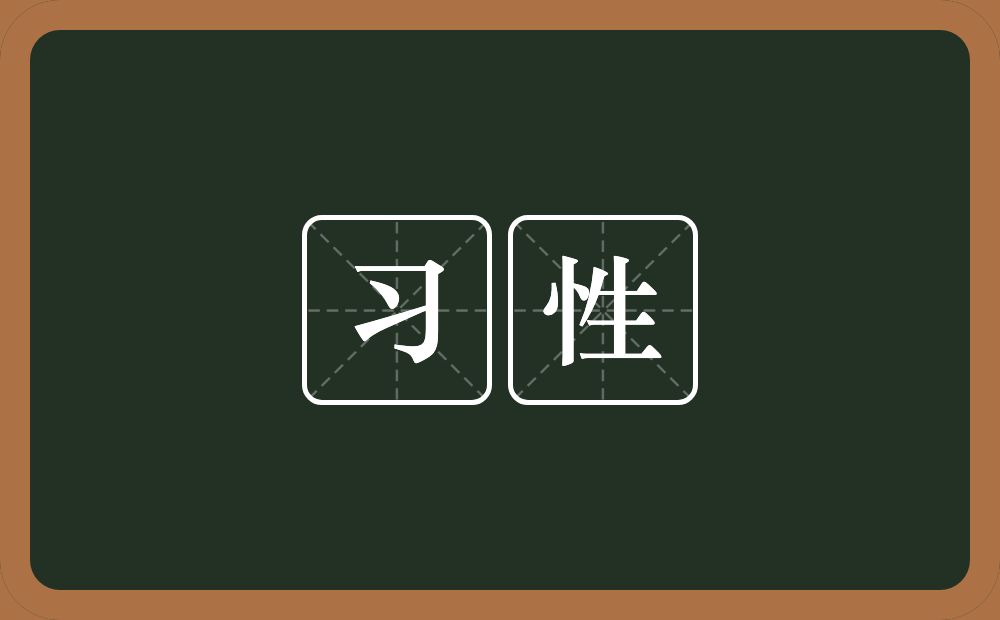 习性